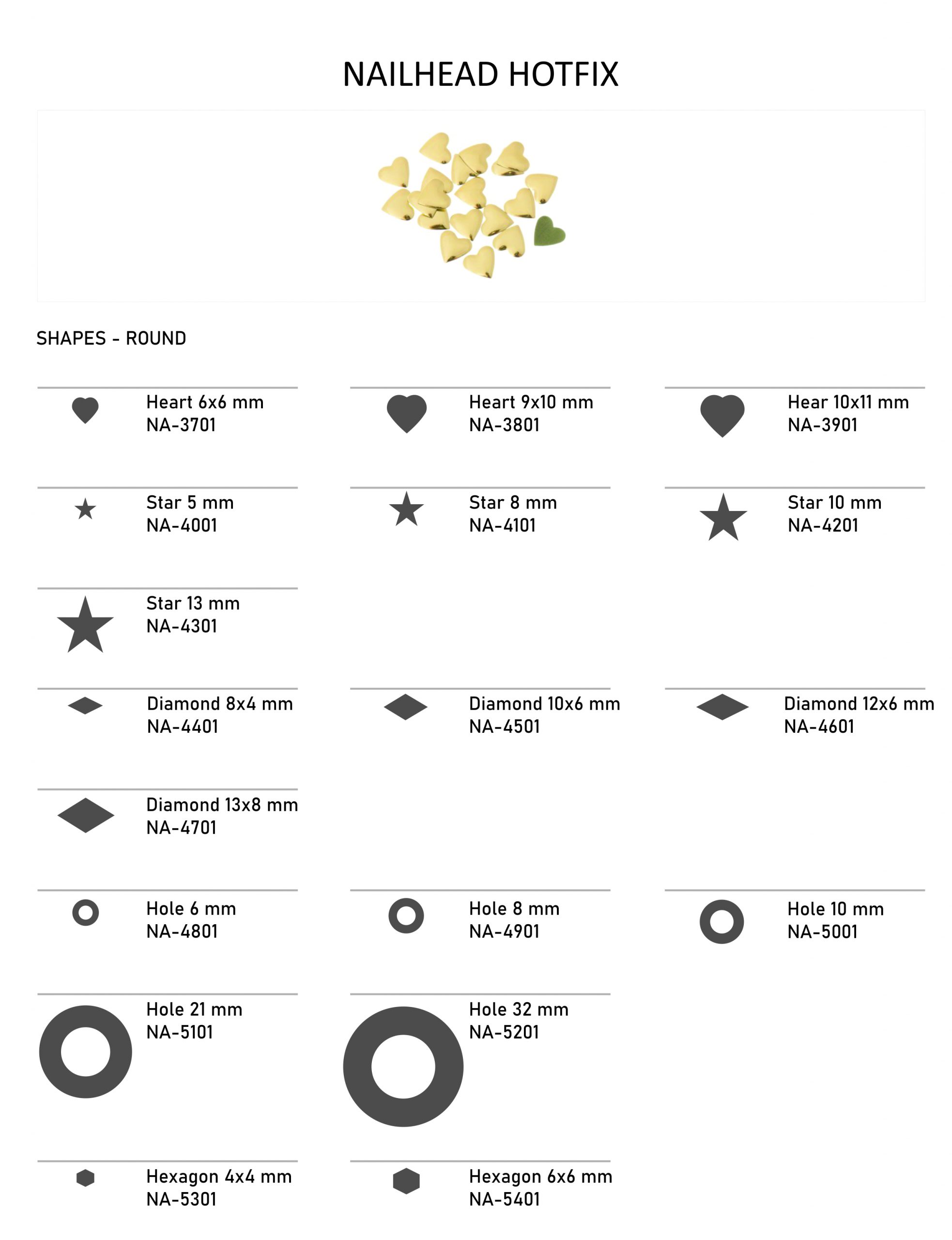 NAILHEAD HOTFIX

SHAPES - ROUND

Heart 6x6 mm
NA-3701

Heart 9x10 mm
NA-3801

Hear 10x11 mm
NA-3901

Star 5 mm
NA-4001

Star 8 mm
NA-4101

Star 10 mm
NA-4201

Star 13 mm
NA-4301

Diamond 8x4 mm
NA-4401

Diamond 10x6 mm
NA-4501

Diamond 12x6 mm
NA-4601

Diamond 13x8 mm
NA-4701

Hole 6 mm
NA-4801

Hole 8 mm
NA-4901

Hole 10 mm
NA-5001

Hole 21 mm
NA-5101

Hole 32 mm
NA-5201

Hexagon 4x4 mm
NA-5301

Hexagon 6x6 mm
NA-5401